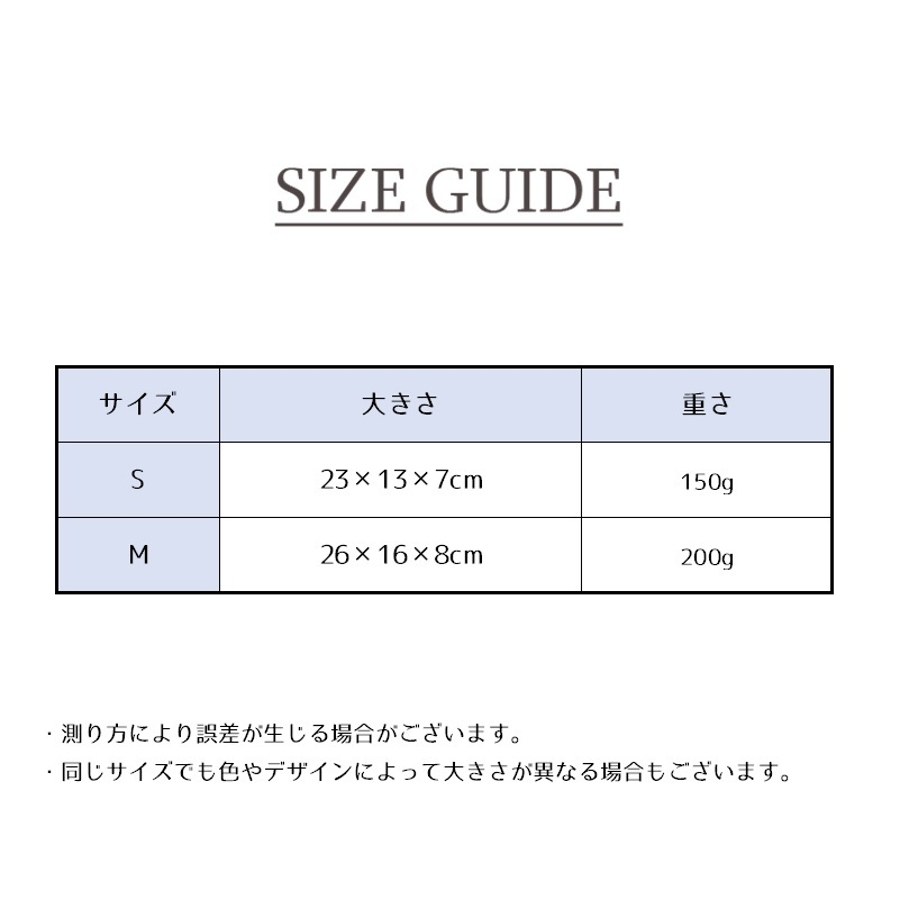 SIZE GUIDE

| サイズ | 大きさ | 重さ |
|---|---|---|
| S | 23×13×7cm | 150g |
| M | 26×16×8cm | 200g |

・測り方により誤差が生じる場合がございます。
・同じサイズでも色やデザインによって大きさが異なる場合もございます。